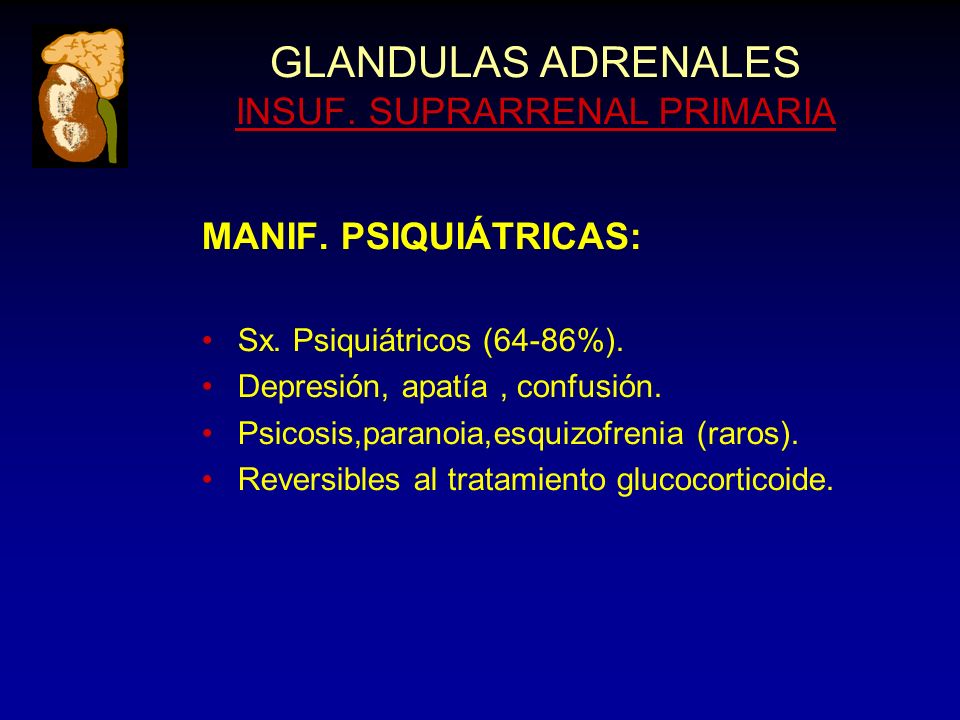 GLANDULAS ADRENALES
INSUF. SUPRARRENAL PRIMARIA

MANIF. PSIQUIÁTRICAS:

• Sx. Psiquiátricos (64-86%).
• Depresión, apatía , confusión.
• Psicosis,paranoia,esquizofrenia (raros).
• Reversibles al tratamiento glucocorticoide.